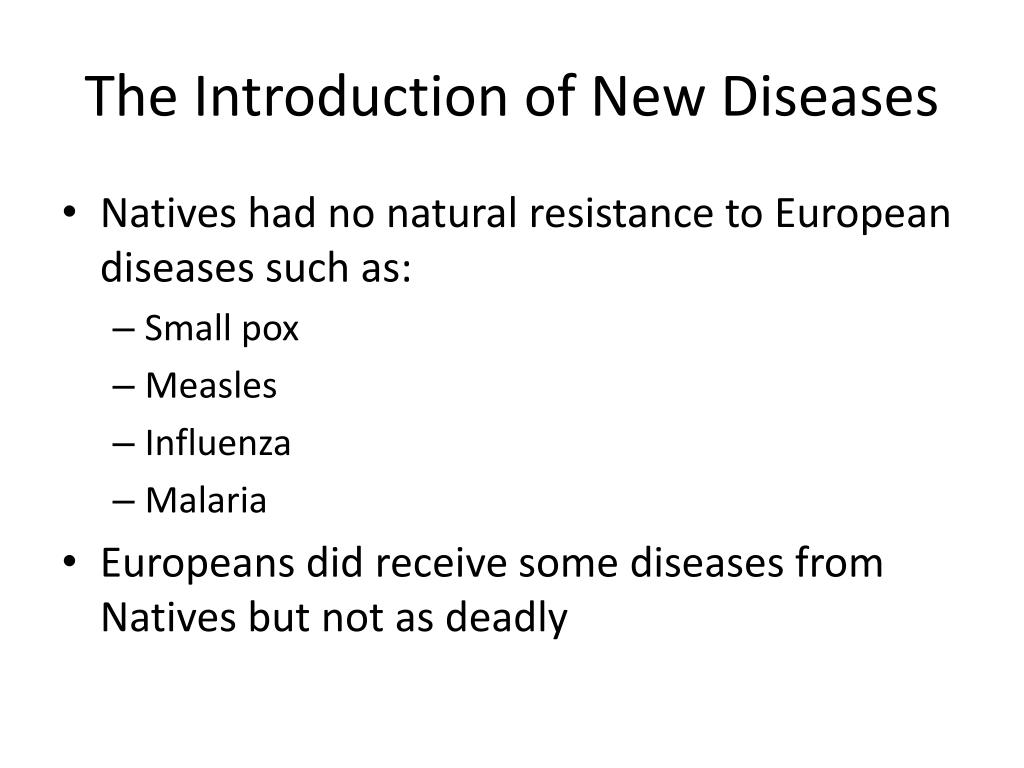 The Introduction of New Diseases

• Natives had no natural resistance to European diseases such as:
– Small pox
– Measles
– Influenza
– Malaria
• Europeans did receive some diseases from Natives but not as deadly